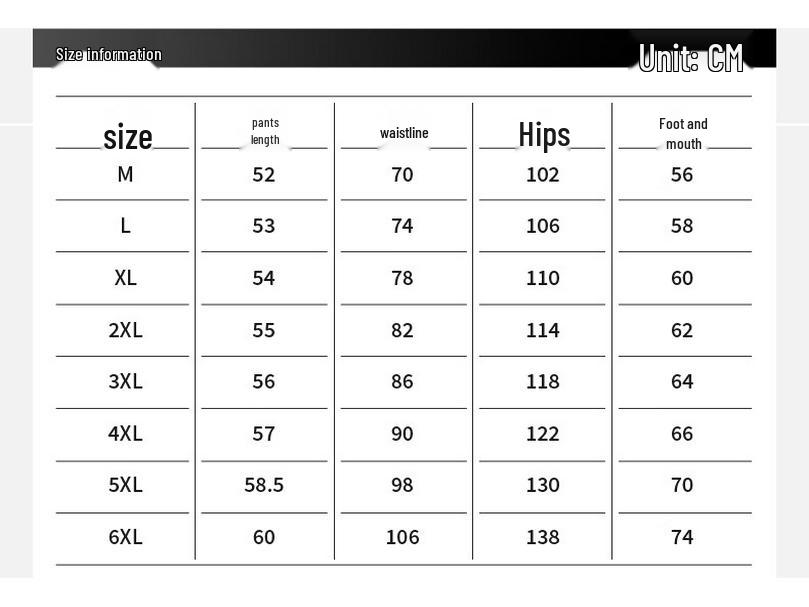 Size information

Unit: CM

| size | pants length | waistline | Hips | Foot and mouth |
|---|---|---|---|---|
| M | 52 | 70 | 102 | 56 |
| L | 53 | 74 | 106 | 58 |
| XL | 54 | 78 | 110 | 60 |
| 2XL | 55 | 82 | 114 | 62 |
| 3XL | 56 | 86 | 118 | 64 |
| 4XL | 57 | 90 | 122 | 66 |
| 5XL | 58.5 | 98 | 130 | 70 |
| 6XL | 60 | 106 | 138 | 74 |